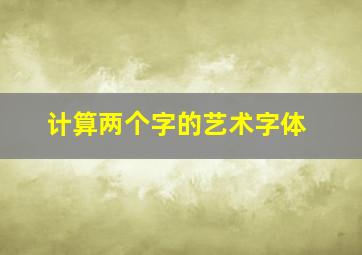 计算两个字的艺术字体